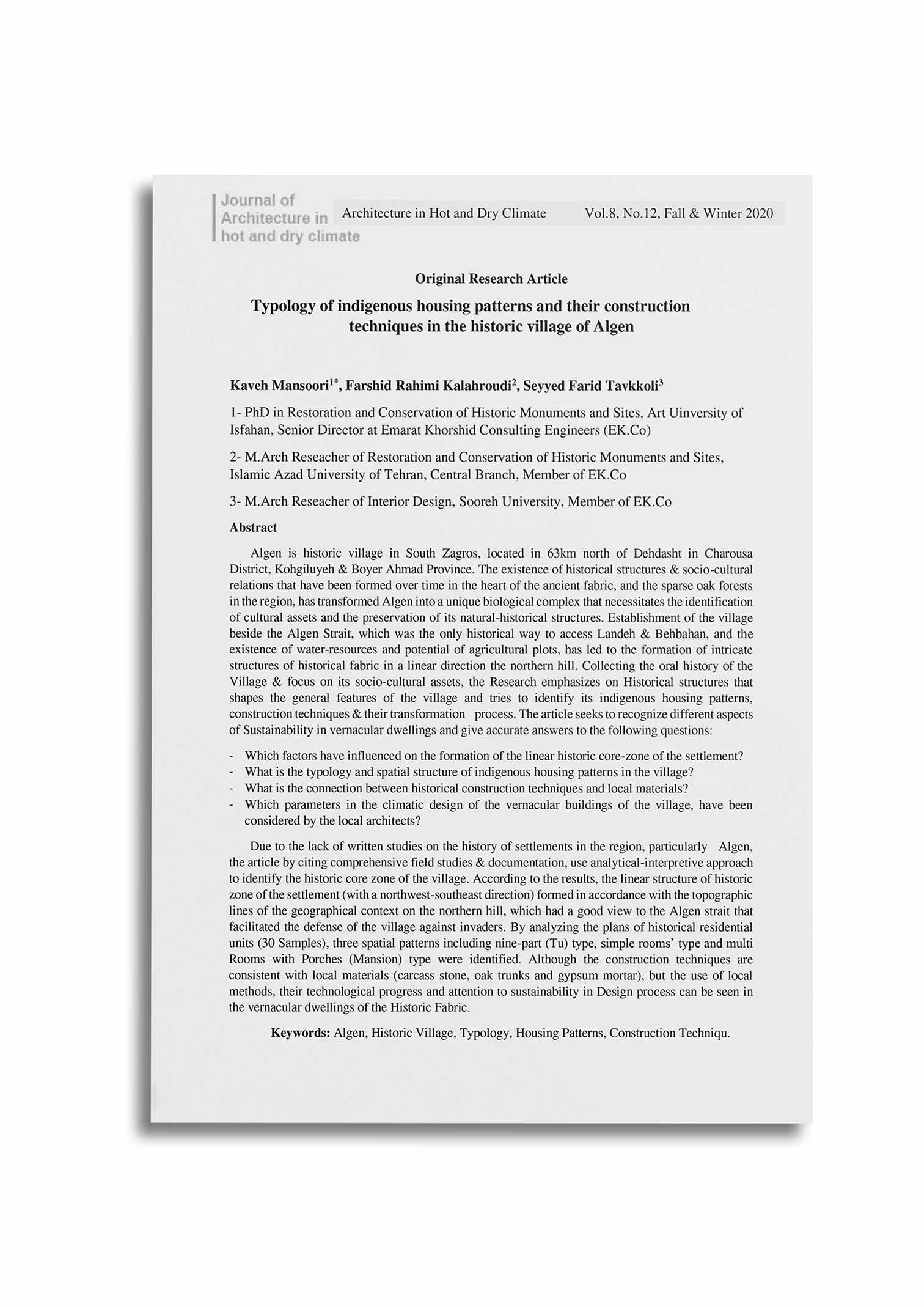 Journal of Architecture in hot and dry climate

Architecture in Hot and Dry Climate Vol.8, No.12, Fall & Winter 2020

Original Research Article

Typology of indigenous housing patterns and their construction techniques in the historic village of Algen

Kaveh Mansoori$^{1*}$, Farshid Rahimi Kalahroudi$^{2}$, Seyyed Farid Tavkkoli$^{3}$

1- PhD in Restoration and Conservation of Historic Monuments and Sites, Art Uinversity of Isfahan, Senior Director at Emarat Khorshid Consulting Engineers (EK.Co)

2- M.Arch Reseacher of Restoration and Conservation of Historic Monuments and Sites, Islamic Azad University of Tehran, Central Branch, Member of EK.Co

3- M.Arch Reseacher of Interior Design, Sooreh University, Member of EK.Co

Abstract

Algen is historic village in South Zagros, located in 63km north of Dehdasht in Charousa District, Kohgiluyeh & Boyer Ahmad Province. The existence of historical structures & socio-cultural relations that have been formed over time in the heart of the ancient fabric, and the sparse oak forests in the region, has transformed Algen into a unique biological complex that necessitates the identification of cultural assets and the preservation of its natural-historical structures. Establishment of the village beside the Algen Strait, which was the only historical way to access Landeh & Behbahan, and the existence of water-resources and potential of agricultural plots, has led to the formation of intricate structures of historical fabric in a linear direction the northern hill. Collecting the oral history of the Village & focus on its socio-cultural assets, the Research emphasizes on Historical structures that shapes the general features of the village and tries to identify its indigenous housing patterns, construction techniques & their transformation process. The article seeks to recognize different aspects of Sustainability in vernacular dwellings and give accurate answers to the following questions:

- Which factors have influenced on the formation of the linear historic core-zone of the settlement?
- What is the typology and spatial structure of indigenous housing patterns in the village?
- What is the connection between historical construction techniques and local materials?
- Which parameters in the climatic design of the vernacular buildings of the village, have been considered by the local architects?

Due to the lack of written studies on the history of settlements in the region, particularly Algen, the article by citing comprehensive field studies & documentation, use analytical-interpretive approach to identify the historic core zone of the village. According to the results, the linear structure of historic zone of the settlement (with a northwest-southeast direction) formed in accordance with the topographic lines of the geographical context on the northern hill, which had a good view to the Algen strait that facilitated the defense of the village against invaders. By analyzing the plans of historical residential units (30 Samples), three spatial patterns including nine-part (Tu) type, simple rooms' type and multi Rooms with Porches (Mansion) type were identified. Although the construction techniques are consistent with local materials (carcass stone, oak trunks and gypsum mortar), but the use of local methods, their technological progress and attention to sustainability in Design process can be seen in the vernacular dwellings of the Historic Fabric.

Keywords: Algen, Historic Village, Typology, Housing Patterns, Construction Techniqu.